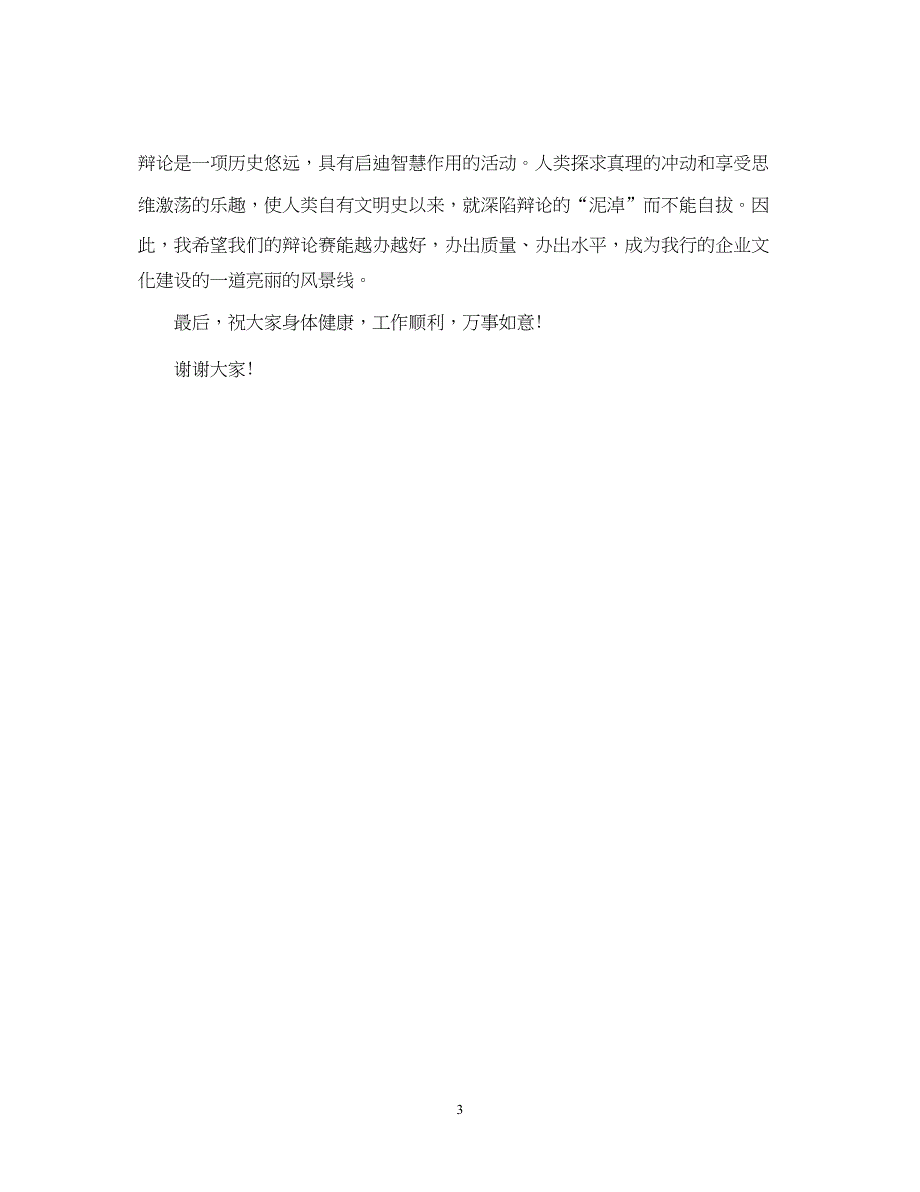 辩论是一项历史悠远，具有启迪智慧作用的活动。人类探求真理的冲动和享受思维激荡的乐趣，使人类自有文明史以来，就深陷辩论的“泥淖”而不能自拔。因此，我希望我们的辩论赛能越办越好，办出质量、办出水平，成为我行的企业文化建设的一道亮丽的风景线。

最后，祝大家身体健康，工作顺利，万事如意！

谢谢大家！

3